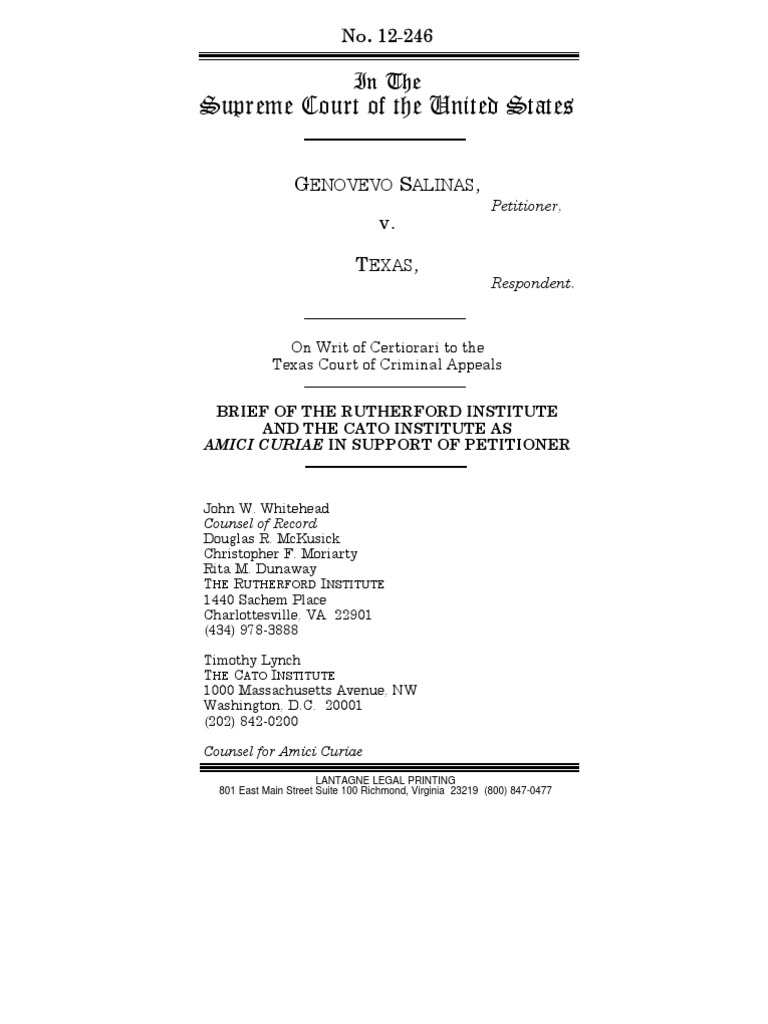 No. 12-246

In The
Supreme Court of the United States

GENOVEVO SALINAS,
Petitioner,

v.

TEXAS,
Respondent.

On Writ of Certiorari to the
Texas Court of Criminal Appeals

BRIEF OF THE RUTHERFORD INSTITUTE
AND THE CATO INSTITUTE AS
AMICI CURIAE IN SUPPORT OF PETITIONER

John W. Whitehead
Counsel of Record
Douglas R. McKusick
Christopher F. Moriarty
Rita M. Dunaway
THE RUTHERFORD INSTITUTE
1440 Sachem Place
Charlottesville, VA 22901
(434) 978-3888

Timothy Lynch
THE CATO INSTITUTE
1000 Massachusetts Avenue, NW
Washington, D.C. 20001
(202) 842-0200

Counsel for Amici Curiae

LANTAGNE LEGAL PRINTING
801 East Main Street Suite 100 Richmond, Virginia 23219 (800) 847-0477